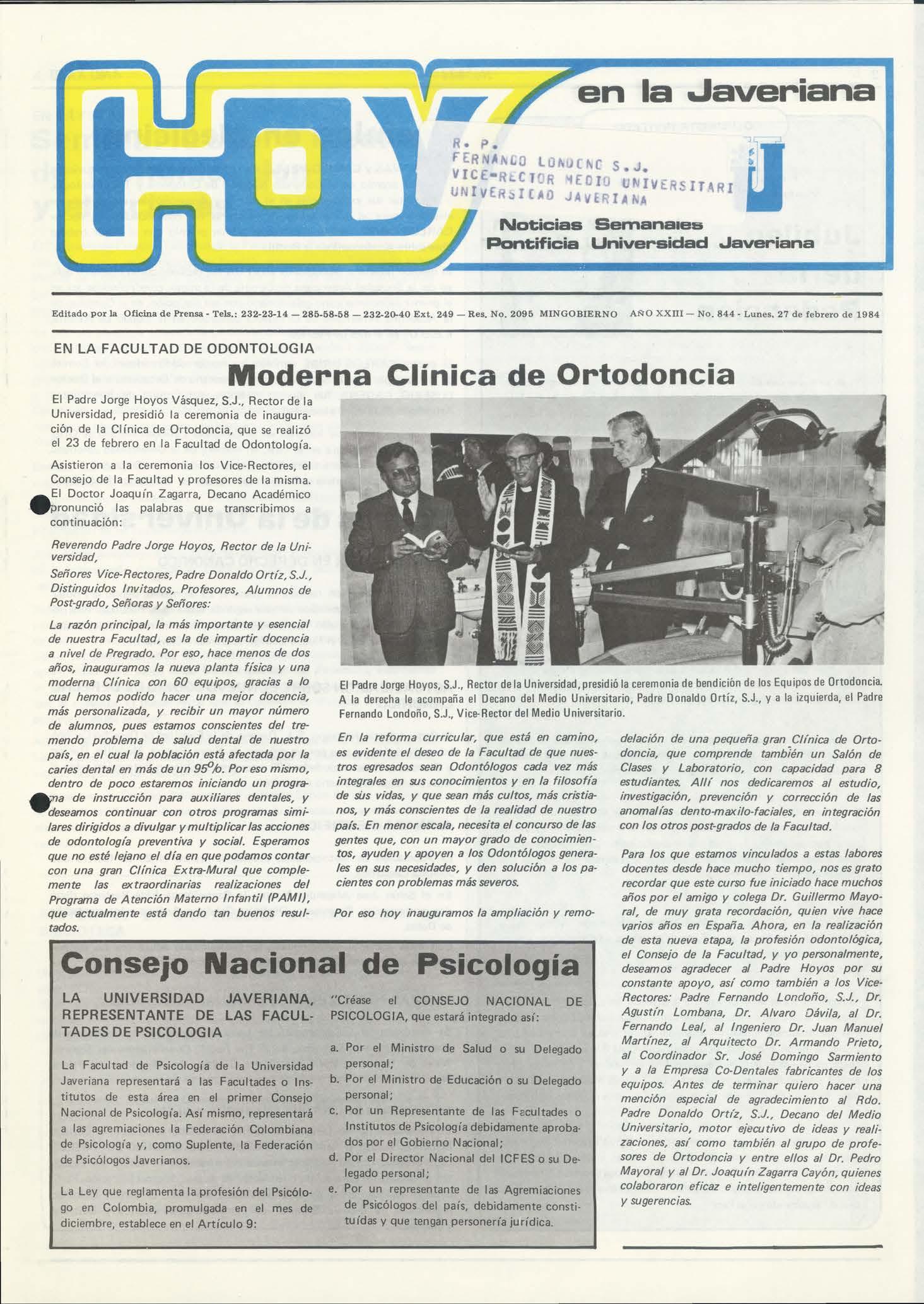 HOY en la Javeriana

R. P.
FERNANDO LONDONO S.J.
VICE-RECTOR MEDIO UNIVERSITARI
UNIVERSIDAD JAVERIANA

Noticias Semanales
Pontificia Universidad Javeriana

Editado por la Oficina de Prensa - Tels.: 232-23-14 — 285-58-58 — 232-20-40 Ext. 249 — Res. No. 2095 MINGOBIERNO AÑO XXIII — No. 844 - Lunes, 27 de febrero de 1984

EN LA FACULTAD DE ODONTOLOGIA

Moderna Clínica de Ortodoncia

El Padre Jorge Hoyos Vásquez, S.J., Rector de la Universidad, presidió la ceremonia de inauguración de la Clínica de Ortodoncia, que se realizó el 23 de febrero en la Facultad de Odontología.

Asistieron a la ceremonia los Vice-Rectores, el Consejo de la Facultad y profesores de la misma. El Doctor Joaquín Zagarra, Decano Académico pronunció las palabras que transcribimos a continuación:

Reverendo Padre Jorge Hoyos, Rector de la Universidad,

Señores Vice-Rectores, Padre Donaldo Ortíz, S.J., Distinguidos Invitados, Profesores, Alumnos de Post-grado, Señoras y Señores:

La razón principal, la más importante y esencial de nuestra Facultad, es la de impartir docencia a nivel de Pregrado. Por eso, hace menos de dos años, inauguramos la nueva planta física y una moderna Clínica con 60 equipos, gracias a lo cual hemos podido hacer una mejor docencia, más personalizada, y recibir un mayor número de alumnos, pues estamos conscientes del tremendo problema de salud dental de nuestro país, en el cual la población está afectada por la caries dental en más de un 95%. Por eso mismo, dentro de poco estaremos iniciando un programa de instrucción para auxiliares dentales, y deseamos continuar con otros programas similares dirigidos a divulgar y multiplicar las acciones de odontología preventiva y social. Esperamos que no esté lejano el día en que podamos contar con una gran Clínica Extra-Mural que complemente las extraordinarias realizaciones del Programa de Atención Materno Infantil (PAMI), que actualmente está dando tan buenos resultados.

El Padre Jorge Hoyos, S.J., Rector de la Universidad, presidió la ceremonia de bendición de los Equipos de Ortodoncia. A la derecha le acompaña el Decano del Medio Universitario, Padre Donaldo Ortíz, S.J., y a la izquierda, el Padre Fernando Londoño, S.J., Vice-Rector del Medio Universitario.

En la reforma curricular, que está en camino, es evidente el deseo de la Facultad de que nuestros egresados sean Odontólogos cada vez más integrales en sus conocimientos y en la filosofía de sus vidas, y que sean más cultos, más cristianos, y más conscientes de la realidad de nuestro país. En menor escala, necesita el concurso de las gentes que, con un mayor grado de conocimientos, ayuden y apoyen a los Odontólogos generales en sus necesidades, y den solución a los pacientes con problemas más severos.

Por eso hoy inauguramos la ampliación y remodelación de una pequeña gran Clínica de Ortodoncia, que comprende también un Salón de Clases y Laboratorio, con capacidad para 8 estudiantes. Allí nos dedicaremos al estudio, investigación, prevención y corrección de las anomalías dento-maxilo-faciales, en integración con los otros post-grados de la Facultad.

Para los que estamos vinculados a estas labores docentes desde hace mucho tiempo, nos es grato recordar que este curso fue iniciado hace muchos años por el amigo y colega Dr. Guillermo Mayoral, de muy grata recordación, quien vive hace varios años en España. Ahora, en la realización de esta nueva etapa, la profesión odontológica, el Consejo de la Facultad, y yo personalmente, deseamos agradecer al Padre Hoyos por su constante apoyo, así como también a los Vice-Rectores: Padre Fernando Londoño, S.J., Dr. Agustín Lombana, Dr. Alvaro Dávila, al Dr. Fernando Leal, al Ingeniero Dr. Juan Manuel Martínez, al Arquitecto Dr. Armando Prieto, al Coordinador Sr. José Domingo Sarmiento y a la Empresa Co-Dentales fabricantes de los equipos. Antes de terminar quiero hacer una mención especial de agradecimiento al Rdo. Padre Donaldo Ortíz, S.J., Decano del Medio Universitario, motor ejecutivo de ideas y realizaciones, así como también al grupo de profesores de Ortodoncia y entre ellos al Dr. Pedro Mayoral y al Dr. Joaquín Zagarra Cayón, quienes colaboraron eficaz e inteligentemente con ideas y sugerencias.

Consejo Nacional de Psicología

LA UNIVERSIDAD JAVERIANA, REPRESENTANTE DE LAS FACULTADES DE PSICOLOGIA

La Facultad de Psicología de la Universidad Javeriana representará a las Facultades o Institutos de esta área en el primer Consejo Nacional de Psicología. Así mismo, representará a las agremiaciones la Federación Colombiana de Psicología y, como Suplente, la Federación de Psicólogos Javerianos.

La Ley que reglamenta la profesión del Psicólogo en Colombia, promulgada en el mes de diciembre, establece en el Artículo 9:

"Créase el CONSEJO NACIONAL DE PSICOLOGIA, que estará integrado así:

a. Por el Ministro de Salud o su Delegado personal;
b. Por el Ministro de Educación o su Delegado personal;
c. Por un Representante de las Facultades o Institutos de Psicología debidamente aprobados por el Gobierno Nacional;
d. Por el Director Nacional del ICFES o su Delegado personal;
e. Por un representante de las Agremiaciones de Psicólogos del país, debidamente constituídas y que tengan personería jurídica.